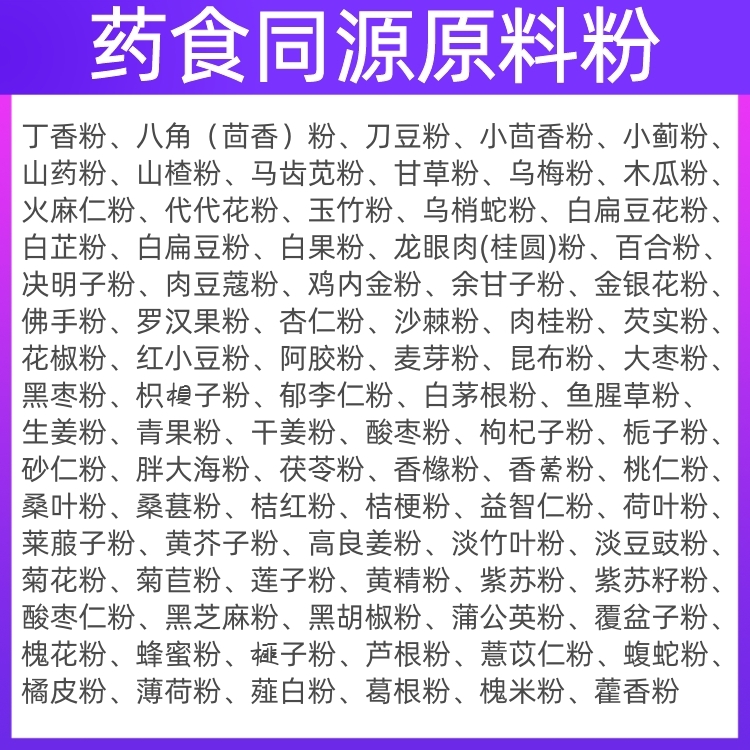 药食同源原料粉

丁香粉、八角（茴香）粉、刀豆粉、小茴香粉、小蓟粉、山药粉、山楂粉、马齿苋粉、甘草粉、乌梅粉、木瓜粉、火麻仁粉、代代花粉、玉竹粉、乌梢蛇粉、白扁豆花粉、白芷粉、白扁豆粉、白果粉、龙眼肉(桂圆)粉、百合粉、决明子粉、肉豆蔻粉、鸡内金粉、余甘子粉、金银花粉、佛手粉、罗汉果粉、杏仁粉、沙棘粉、肉桂粉、芡实粉、花椒粉、红小豆粉、阿胶粉、麦芽粉、昆布粉、大枣粉、黑枣粉、枳椇子粉、郁李仁粉、白茅根粉、鱼腥草粉、生姜粉、青果粉、干姜粉、酸枣粉、枸杞子粉、栀子粉、砂仁粉、胖大海粉、茯苓粉、香橼粉、香薷粉、桃仁粉、桑叶粉、桑葚粉、桔红粉、桔梗粉、益智仁粉、荷叶粉、莱菔子粉、黄芥子粉、高良姜粉、淡竹叶粉、淡豆豉粉、菊花粉、菊苣粉、莲子粉、黄精粉、紫苏粉、紫苏籽粉、酸枣仁粉、黑芝麻粉、黑胡椒粉、蒲公英粉、覆盆子粉、槐花粉、蜂蜜粉、榧子粉、芦根粉、薏苡仁粉、蝮蛇粉、橘皮粉、薄荷粉、薤白粉、葛根粉、槐米粉、藿香粉